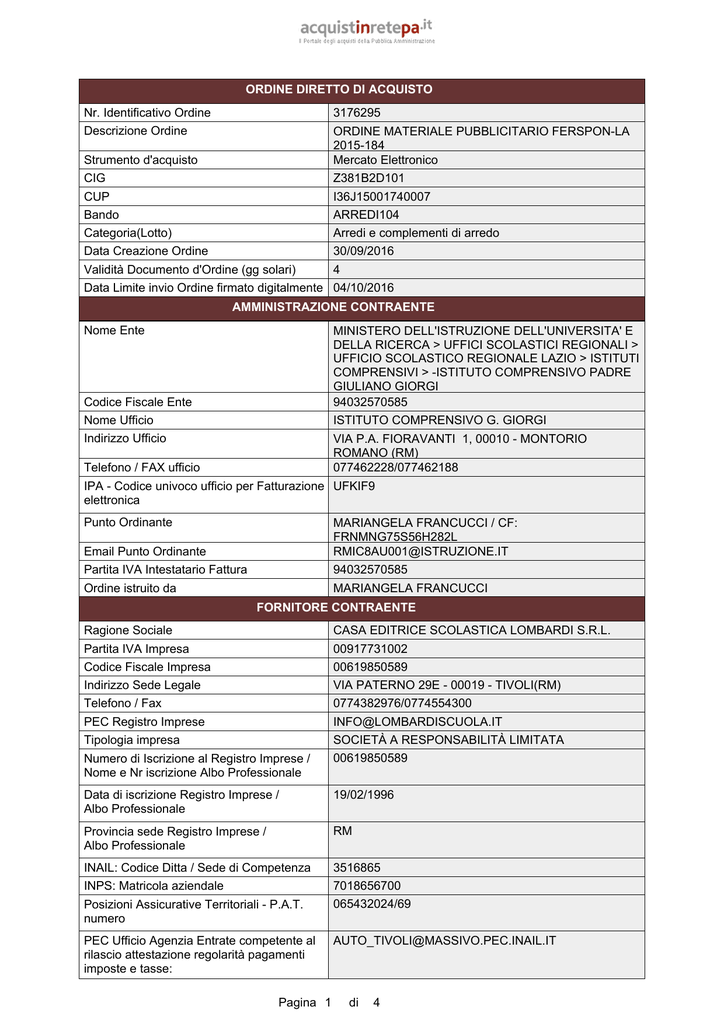 acquistinretepa.it
Il Portale degli acquisti della Pubblica Amministrazione

| ORDINE DIRETTO DI ACQUISTO | |
|---|---|
| Nr. Identificativo Ordine | 3176295 |
| Descrizione Ordine | ORDINE MATERIALE PUBBLICITARIO FERSPON-LA 2015-184 |
| Strumento d'acquisto | Mercato Elettronico |
| CIG | Z381B2D101 |
| CUP | I36J15001740007 |
| Bando | ARREDI104 |
| Categoria(Lotto) | Arredi e complementi di arredo |
| Data Creazione Ordine | 30/09/2016 |
| Validità Documento d'Ordine (gg solari) | 4 |
| Data Limite invio Ordine firmato digitalmente | 04/10/2016 |
| AMMINISTRAZIONE CONTRAENTE | |
| Nome Ente | MINISTERO DELL'ISTRUZIONE DELL'UNIVERSITA' E DELLA RICERCA > UFFICI SCOLASTICI REGIONALI > UFFICIO SCOLASTICO REGIONALE LAZIO > ISTITUTI COMPRENSIVI > -ISTITUTO COMPRENSIVO PADRE GIULIANO GIORGI |
| Codice Fiscale Ente | 94032570585 |
| Nome Ufficio | ISTITUTO COMPRENSIVO G. GIORGI |
| Indirizzo Ufficio | VIA P.A. FIORAVANTI 1, 00010 - MONTORIO ROMANO (RM) |
| Telefono / FAX ufficio | 077462228/077462188 |
| IPA - Codice univoco ufficio per Fatturazione elettronica | UFKIF9 |
| Punto Ordinante | MARIANGELA FRANCUCCI / CF: FRNMNG75S56H282L |
| Email Punto Ordinante | RMIC8AU001@ISTRUZIONE.IT |
| Partita IVA Intestatario Fattura | 94032570585 |
| Ordine istruito da | MARIANGELA FRANCUCCI |
| FORNITORE CONTRAENTE | |
| Ragione Sociale | CASA EDITRICE SCOLASTICA LOMBARDI S.R.L. |
| Partita IVA Impresa | 00917731002 |
| Codice Fiscale Impresa | 00619850589 |
| Indirizzo Sede Legale | VIA PATERNO 29E - 00019 - TIVOLI(RM) |
| Telefono / Fax | 0774382976/0774554300 |
| PEC Registro Imprese | INFO@LOMBARDISCUOLA.IT |
| Tipologia impresa | SOCIETÀ A RESPONSABILITÀ LIMITATA |
| Numero di Iscrizione al Registro Imprese / Nome e Nr iscrizione Albo Professionale | 00619850589 |
| Data di iscrizione Registro Imprese / Albo Professionale | 19/02/1996 |
| Provincia sede Registro Imprese / Albo Professionale | RM |
| INAIL: Codice Ditta / Sede di Competenza | 3516865 |
| INPS: Matricola aziendale | 7018656700 |
| Posizioni Assicurative Territoriali - P.A.T. numero | 065432024/69 |
| PEC Ufficio Agenzia Entrate competente al rilascio attestazione regolarità pagamenti imposte e tasse: | AUTO_TIVOLI@MASSIVO.PEC.INAIL.IT |

Pagina 1 di 4